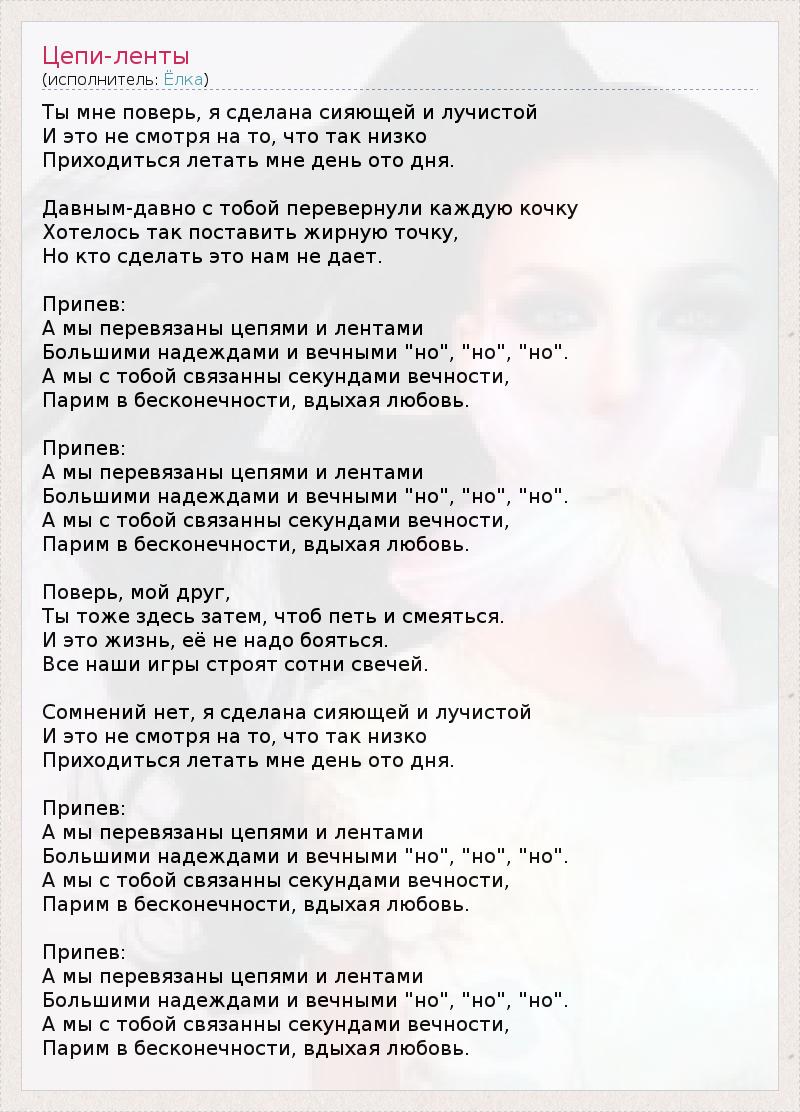 Цепи-ленты
(исполнитель: Ёлка)

Ты мне поверь, я сделана сияющей и лучистой
И это не смотря на то, что так низко
Приходиться летать мне день ото дня.

Давным-давно с тобой перевернули каждую кочку
Хотелось так поставить жирную точку,
Но кто сделать это нам не дает.

Припев:
А мы перевязаны цепями и лентами
Большими надеждами и вечными "но", "но", "но".
А мы с тобой связанны секундами вечности,
Парим в бесконечности, вдыхая любовь.

Припев:
А мы перевязаны цепями и лентами
Большими надеждами и вечными "но", "но", "но".
А мы с тобой связанны секундами вечности,
Парим в бесконечности, вдыхая любовь.

Поверь, мой друг,
Ты тоже здесь затем, чтоб петь и смеяться.
И это жизнь, её не надо бояться.
Все наши игры строят сотни свечей.

Сомнений нет, я сделана сияющей и лучистой
И это не смотря на то, что так низко
Приходиться летать мне день ото дня.

Припев:
А мы перевязаны цепями и лентами
Большими надеждами и вечными "но", "но", "но".
А мы с тобой связанны секундами вечности,
Парим в бесконечности, вдыхая любовь.

Припев:
А мы перевязаны цепями и лентами
Большими надеждами и вечными "но", "но", "но".
А мы с тобой связанны секундами вечности,
Парим в бесконечности, вдыхая любовь.